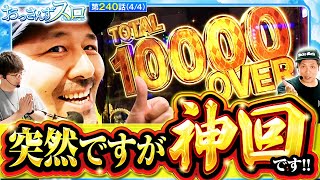 おっさんずスロ
第240話(4/4)

TOTAL 10000 OVER

突然ですが神回です!!